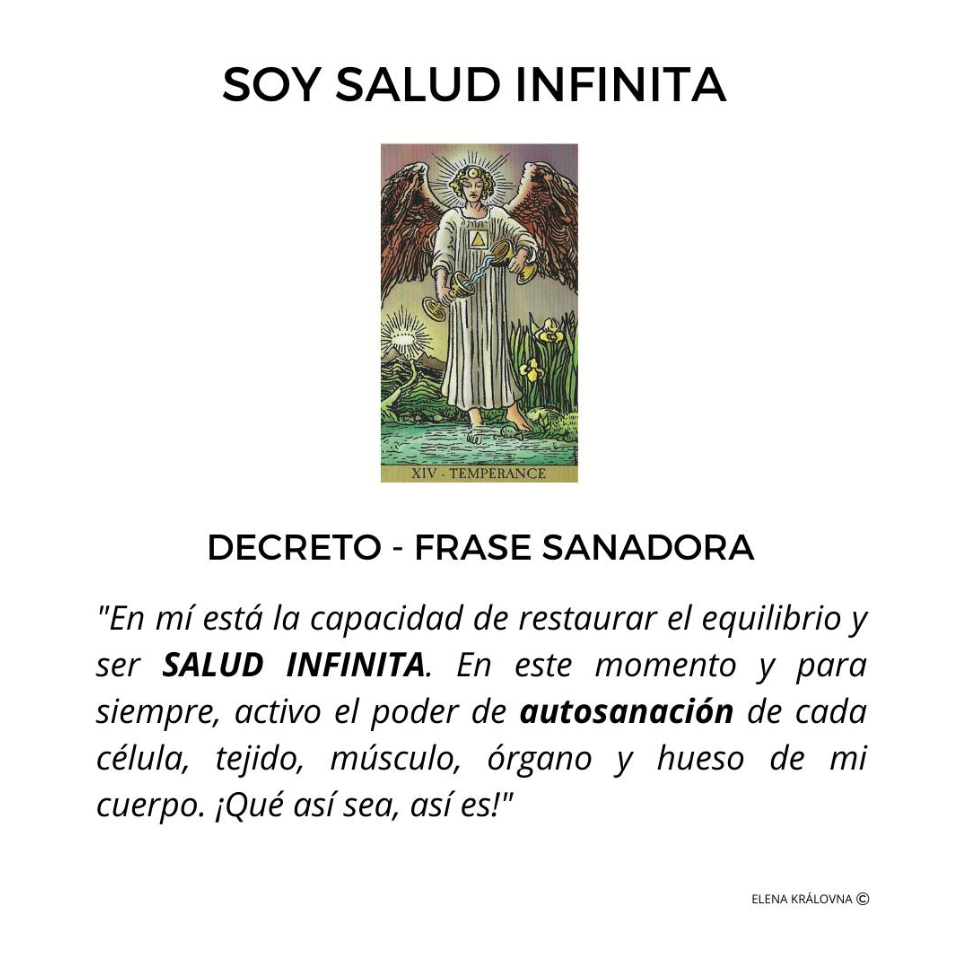 SOY SALUD INFINITA

XIV - TEMPERANCE

DECRETO - FRASE SANADORA

"En mí está la capacidad de restaurar el equilibrio y ser SALUD INFINITA. En este momento y para siempre, activo el poder de autosanación de cada célula, tejido, músculo, órgano y hueso de mi cuerpo. ¡Qué así sea, así es!"

ELENA KRÁLOVNA ©